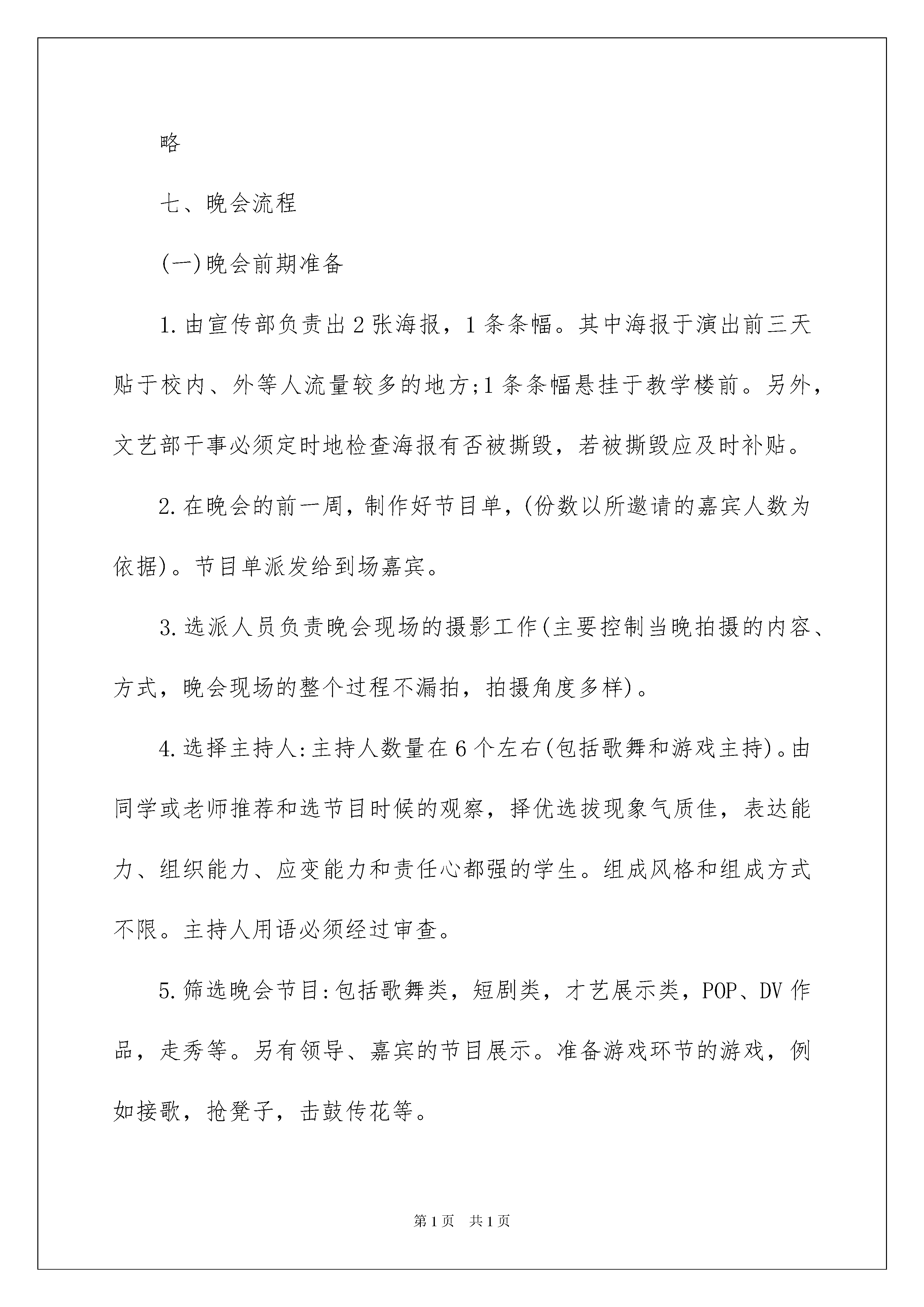 略

七、晚会流程

(一)晚会前期准备

1.由宣传部负责出2张海报，1条条幅。其中海报于演出前三天贴于校内、外等人流量较多的地方;1条条幅悬挂于教学楼前。另外，文艺部干事必须定时地检查海报有否被撕毁，若被撕毁应及时补贴。

2.在晚会的前一周，制作好节目单，(份数以所邀请的嘉宾人数为依据)。节目单派发给到场嘉宾。

3.选派人员负责晚会现场的摄影工作(主要控制当晚拍摄的内容、方式，晚会现场的整个过程不漏拍，拍摄角度多样)。

4.选择主持人:主持人数量在6个左右(包括歌舞和游戏主持)。由同学或老师推荐和选节目时候的观察，择优选拔现象气质佳，表达能力、组织能力、应变能力和责任心都强的学生。组成风格和组成方式不限。主持人用语必须经过审查。

5.筛选晚会节目:包括歌舞类，短剧类，才艺展示类，POP、DV作品，走秀等。另有领导、嘉宾的节目展示。准备游戏环节的游戏，例如接歌，抢凳子，击鼓传花等。

第1页 共1页